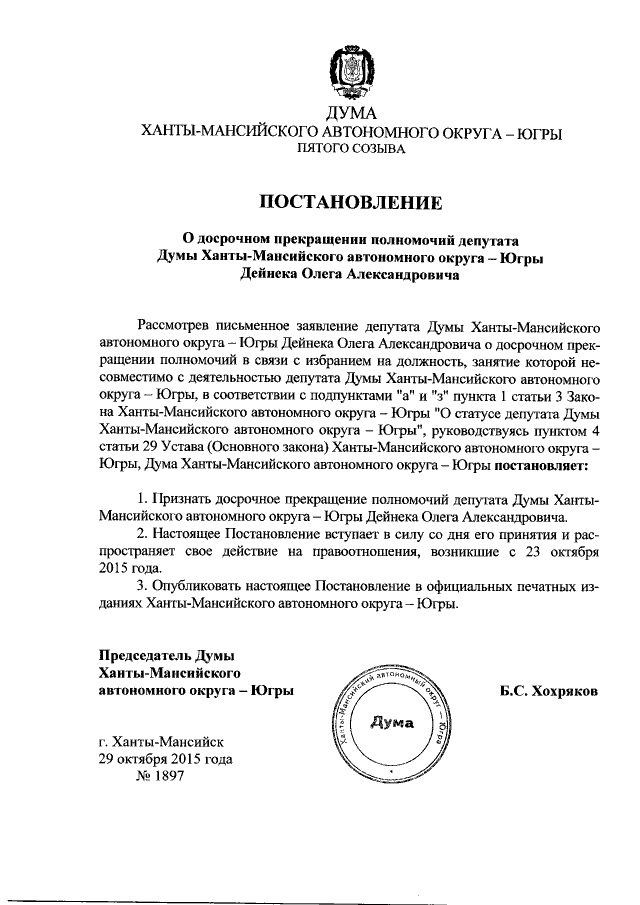 ДУМА
ХАНТЫ-МАНСИЙСКОГО АВТОНОМНОГО ОКРУГА – ЮГРЫ
ПЯТОГО СОЗЫВА

ПОСТАНОВЛЕНИЕ

О досрочном прекращении полномочий депутата
Думы Ханты-Мансийского автономного округа – Югры
Дейнека Олега Александровича

Рассмотрев письменное заявление депутата Думы Ханты-Мансийского автономного округа – Югры Дейнека Олега Александровича о досрочном прекращении полномочий в связи с избранием на должность, занятие которой несовместимо с деятельностью депутата Думы Ханты-Мансийского автономного округа – Югры, в соответствии с подпунктами "а" и "з" пункта 1 статьи 3 Закона Ханты-Мансийского автономного округа – Югры "О статусе депутата Думы Ханты-Мансийского автономного округа – Югры", руководствуясь пунктом 4 статьи 29 Устава (Основного закона) Ханты-Мансийского автономного округа – Югры, Дума Ханты-Мансийского автономного округа – Югры постановляет:

1. Признать досрочное прекращение полномочий депутата Думы Ханты-Мансийского автономного округа – Югры Дейнека Олега Александровича.
2. Настоящее Постановление вступает в силу со дня его принятия и распространяет свое действие на правоотношения, возникшие с 23 октября 2015 года.
3. Опубликовать настоящее Постановление в официальных печатных изданиях Ханты-Мансийского автономного округа – Югры.

Председатель Думы
Ханты-Мансийского
автономного округа – Югры

Ханты-Мансийский автономный округ – Югра
Дума

Б.С. Хохряков

г. Ханты-Мансийск
29 октября 2015 года
№ 1897